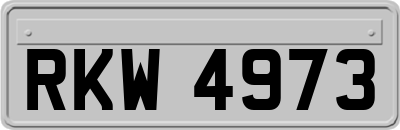 RKW 4973